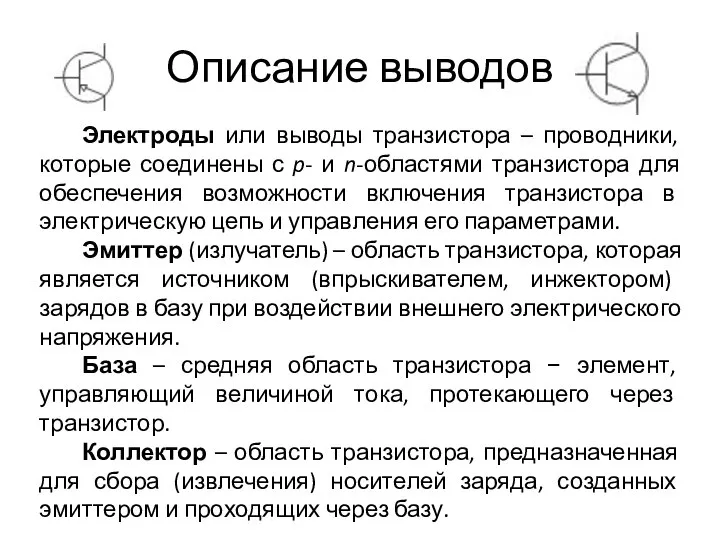 Описание выводов

Электроды или выводы транзистора – проводники, которые соединены с p- и n-областями транзистора для обеспечения возможности включения транзистора в электрическую цепь и управления его параметрами.

Эмиттер (излучатель) – область транзистора, которая является источником (впрыскивателем, инжектором) зарядов в базу при воздействии внешнего электрического напряжения.

База – средняя область транзистора − элемент, управляющий величиной тока, протекающего через транзистор.

Коллектор – область транзистора, предназначенная для сбора (извлечения) носителей заряда, созданных эмиттером и проходящих через базу.